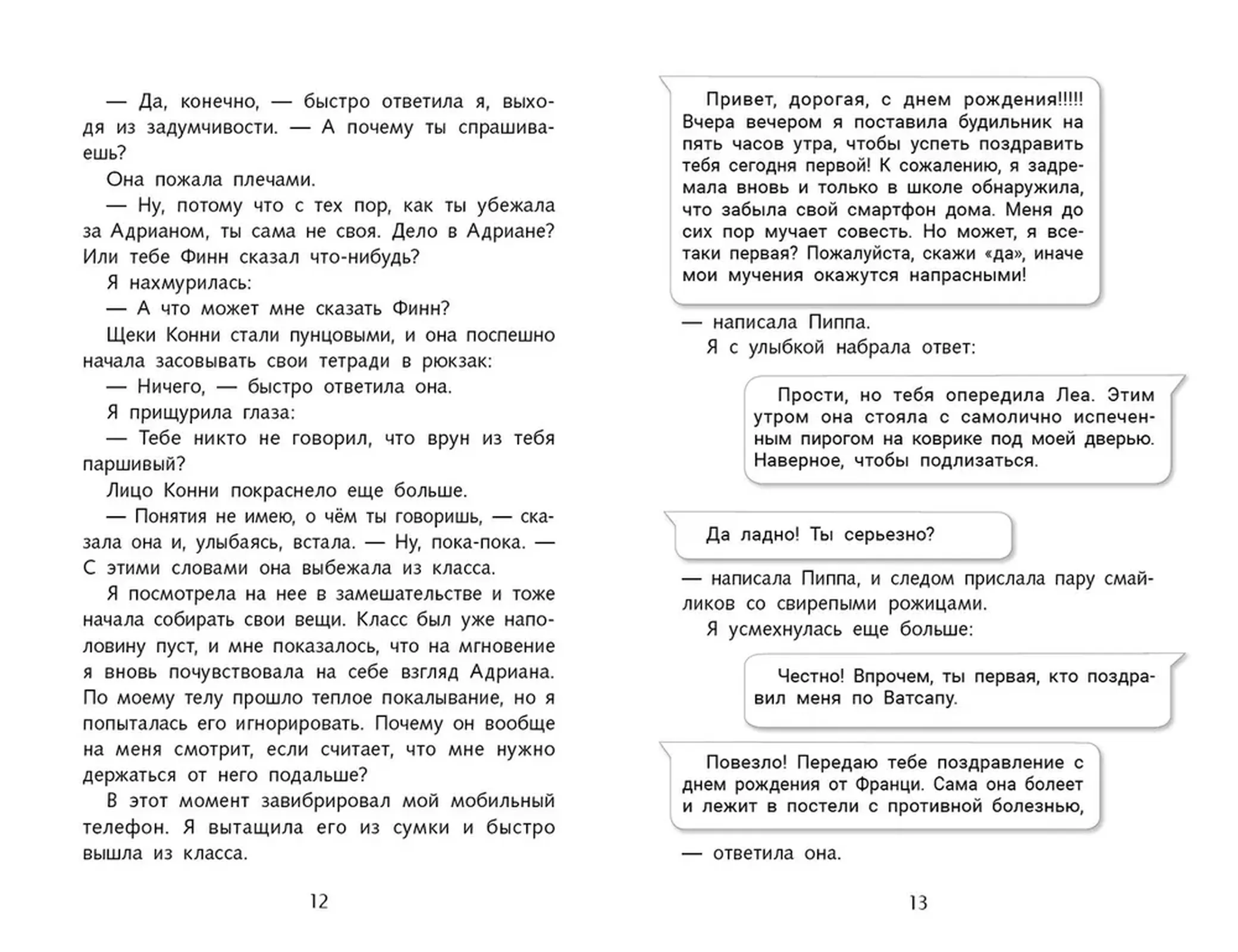 — Да, конечно, — быстро ответила я, выходя из задумчивости. — А почему ты спрашиваешь?

Она пожала плечами.

— Ну, потому что с тех пор, как ты убежала за Адрианом, ты сама не своя. Дело в Адриане? Или тебе Финн сказал что-нибудь?

Я нахмурилась:

— А что может мне сказать Финн?

Щеки Конни стали пунцовыми, и она поспешно начала засовывать свои тетради в рюкзак:

— Ничего, — быстро ответила она.

Я прищурила глаза:

— Тебе никто не говорил, что врун из тебя паршивый?

Лицо Конни покраснело еще больше.

— Понятия не имею, о чём ты говоришь, — сказала она и, улыбаясь, встала. — Ну, пока-пока. — С этими словами она выбежала из класса.

Я посмотрела на нее в замешательстве и тоже начала собирать свои вещи. Класс был уже наполовину пуст, и мне показалось, что на мгновение я вновь почувствовала на себе взгляд Адриана. По моему телу прошло теплое покалывание, но я попыталась его игнорировать. Почему он вообще на меня смотрит, если считает, что мне нужно держаться от него подальше?

В этот момент завибрировал мой мобильный телефон. Я вытащила его из сумки и быстро вышла из класса.

12

Привет, дорогая, с днем рождения!!!!! Вчера вечером я поставила будильник на пять часов утра, чтобы успеть поздравить тебя сегодня первой! К сожалению, я задремала вновь и только в школе обнаружила, что забыла свой смартфон дома. Меня до сих пор мучает совесть. Но может, я все-таки первая? Пожалуйста, скажи «да», иначе мои мучения окажутся напрасными!

— написала Пиппа.

Я с улыбкой набрала ответ:

Прости, но тебя опередила Леа. Этим утром она стояла с самолично испеченным пирогом на коврике под моей дверью. Наверное, чтобы подлизаться.

Да ладно! Ты серьезно?

— написала Пиппа, и следом прислала пару смайликов со свирепыми рожицами.

Я усмехнулась еще больше:

Честно! Впрочем, ты первая, кто поздравил меня по Ватсапу.

Повезло! Передаю тебе поздравление с днем рождения от Франци. Сама она болеет и лежит в постели с противной болезнью,

— ответила она.

13